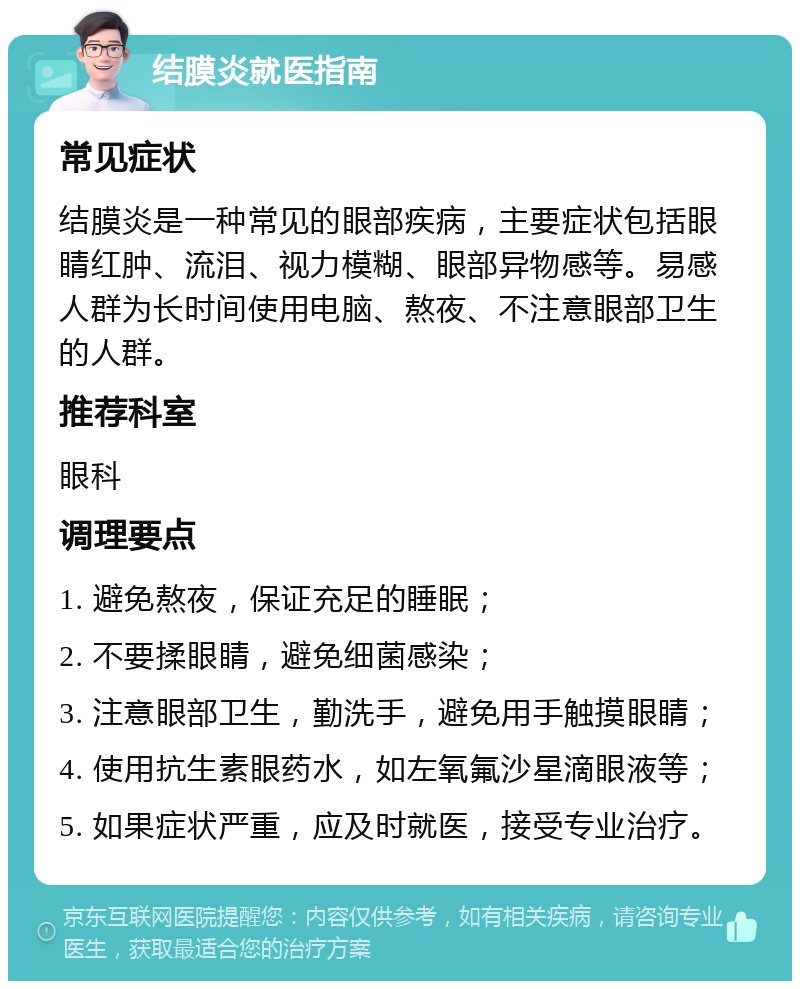 结膜炎就医指南

常见症状

结膜炎是一种常见的眼部疾病，主要症状包括眼睛红肿、流泪、视力模糊、眼部异物感等。易感人群为长时间使用电脑、熬夜、不注意眼部卫生的人群。

推荐科室

眼科

调理要点

1. 避免熬夜，保证充足的睡眠；

2. 不要揉眼睛，避免细菌感染；

3. 注意眼部卫生，勤洗手，避免用手触摸眼睛；

4. 使用抗生素眼药水，如左氧氟沙星滴眼液等；

5. 如果症状严重，应及时就医，接受专业治疗。

京东互联网医院提醒您：内容仅供参考，如有相关疾病，请咨询专业医生，获取最适合您的治疗方案